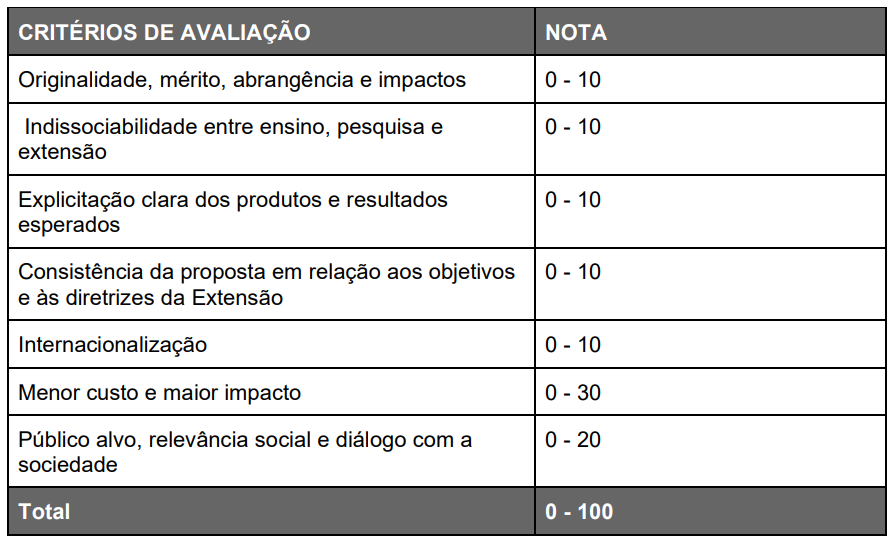 | CRITÉRIOS DE AVALIAÇÃO | NOTA |
|---|---|
| Originalidade, mérito, abrangência e impactos | 0 - 10 |
| Indissociabilidade entre ensino, pesquisa e extensão | 0 - 10 |
| Explicitação clara dos produtos e resultados esperados | 0 - 10 |
| Consistência da proposta em relação aos objetivos e às diretrizes da Extensão | 0 - 10 |
| Internacionalização | 0 - 10 |
| Menor custo e maior impacto | 0 - 30 |
| Público alvo, relevância social e diálogo com a sociedade | 0 - 20 |
| Total | 0 - 100 |